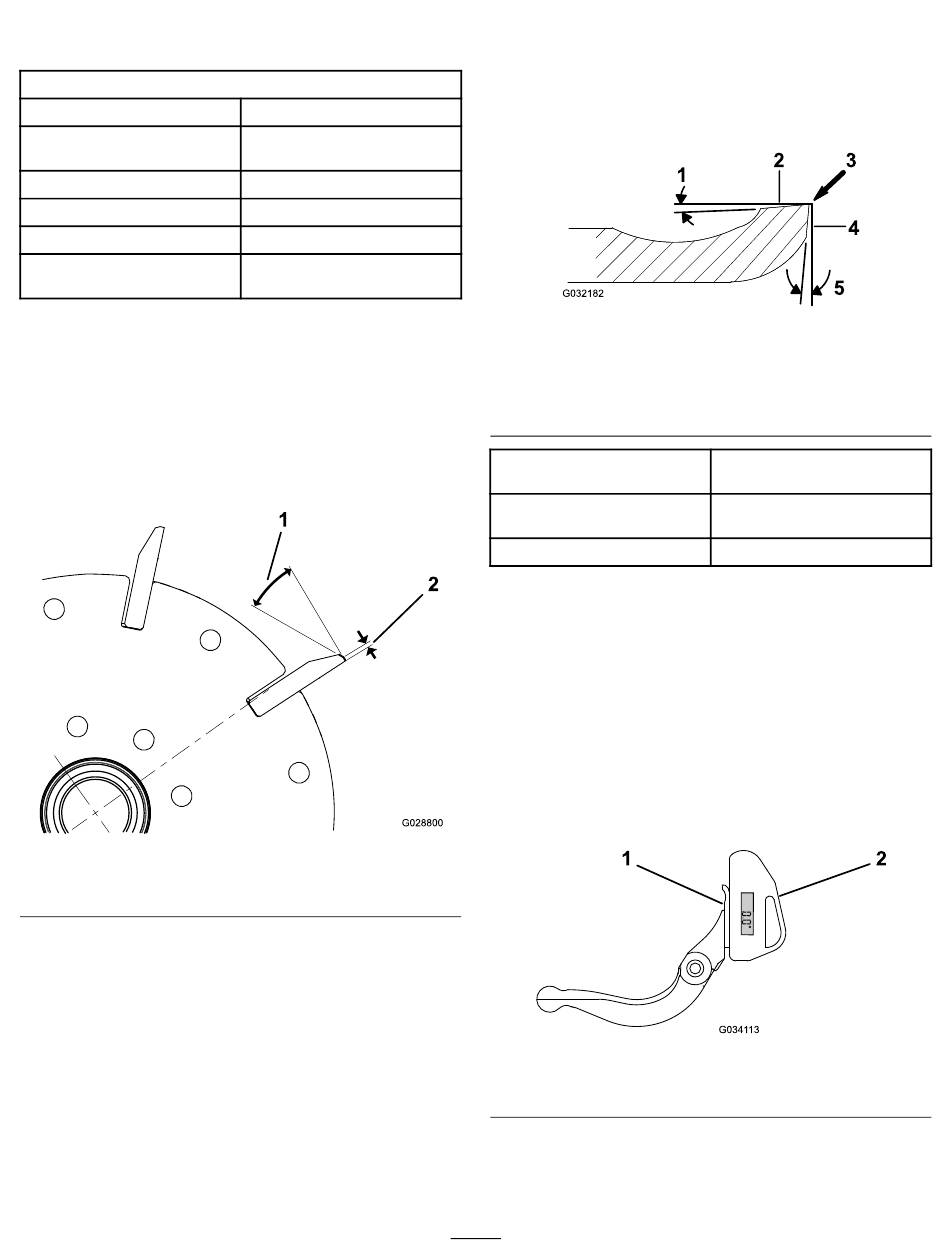 1

2

3

4

5

G032182

1

2

G028800

1

2

0.0°

G034113